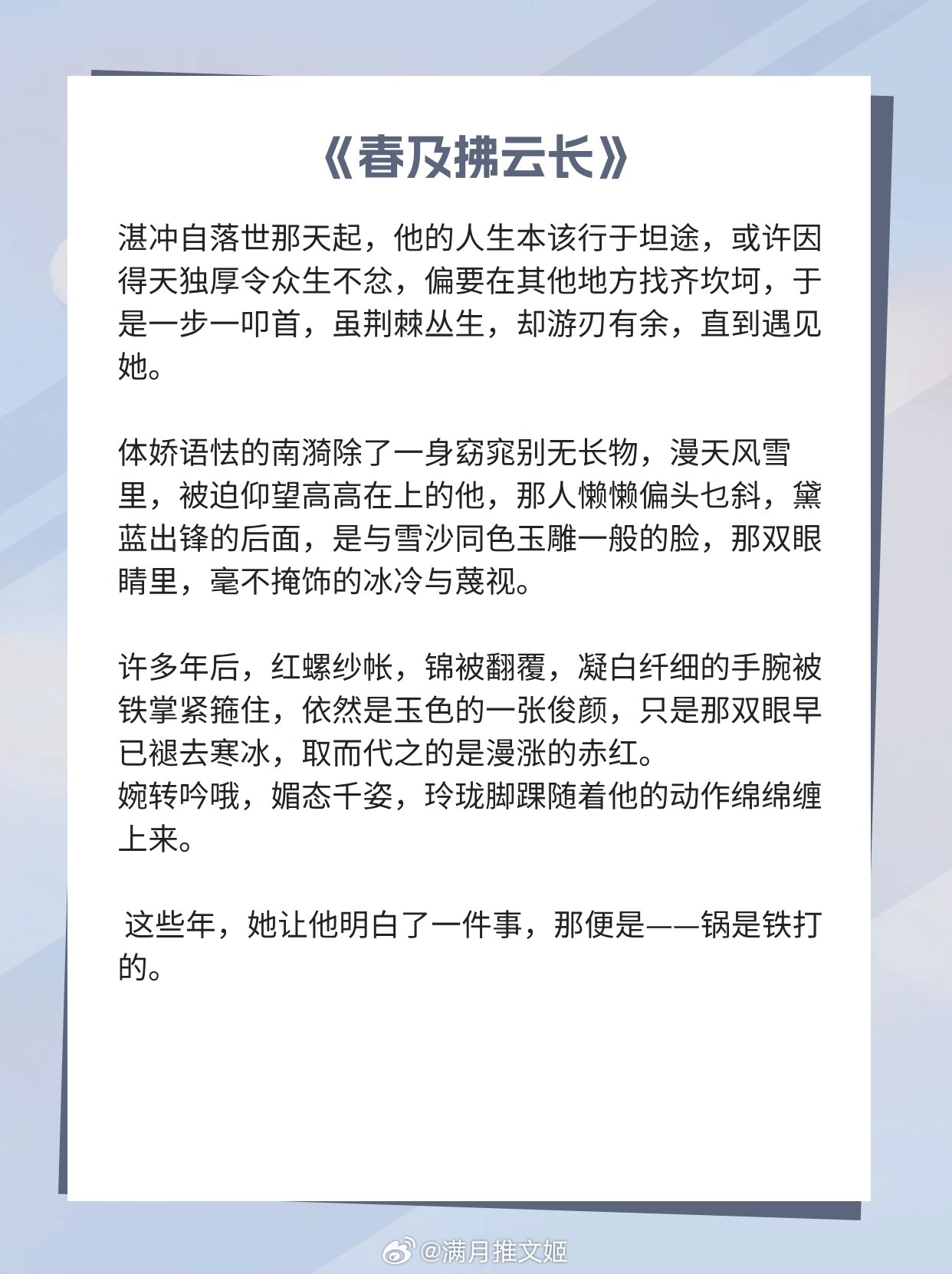 《春及拂云长》

湛冲自落世那天起，他的人生本该行于坦途，或许因得天独厚令众生不忿，偏要在其他地方找齐坎坷，于是一步一叩首，虽荆棘丛生，却游刃有余，直到遇见她。

体娇语怯的南漪除了一身窈窕别无长物，漫天风雪里，被迫仰望高高在上的他，那人懒懒偏头乜斜，黛蓝出锋的后面，是与雪沙同色玉雕一般的脸，那双眼睛里，毫不掩饰的冰冷与蔑视。

许多年后，红螺纱帐，锦被翻覆，凝白纤细的手腕被铁掌紧箍住，依然是玉色的一张俊颜，只是那双眼早已褪去寒冰，取而代之的是漫涨的赤红。
婉转吟哦，媚态千姿，玲珑脚踝随着他的动作绵绵缠上来。

这些年，她让他明白了一件事，那便是——锅是铁打的。

@满月推文姬